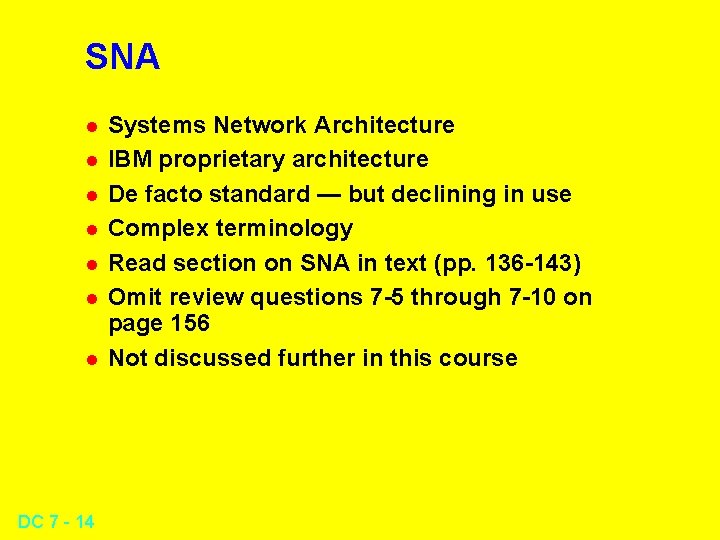 SNA

- Systems Network Architecture
- IBM proprietary architecture
- De facto standard — but declining in use
- Complex terminology
- Read section on SNA in text (pp. 136-143)
- Omit review questions 7-5 through 7-10 on page 156
- Not discussed further in this course

DC 7 - 14